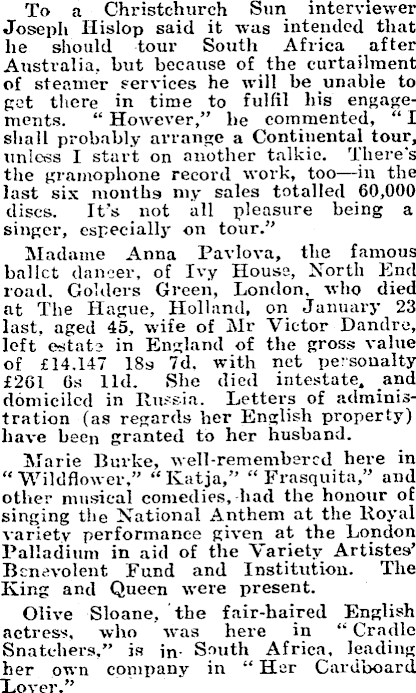 To a Christchurch Sun interviewer Joseph Hislop said it was intended that he should tour South Africa after Australia, but because of the curtailment of steamer services he will be unable to get there in time to fulfil his engagements. "However," he commented, "I shall probably arrange a Continental tour, unless I start on another talkie. There's the gramophone record work, too—in the last six months my sales totalled 60,000 discs. It's not all pleasure being a singer, especially on tour."

Madame Anna Pavlova, the famous ballet dancer, of Ivy House, North End road, Golders Green, London, who died at The Hague, Holland, on January 23 last, aged 45, wife of Mr Victor Dandre, left estate in England of the gross value of £14,147 18s 7d, with net personalty £261 6s 11d. She died intestate, and domiciled in Russia. Letters of administration (as regards her English property) have been granted to her husband.

Marie Burke, well-remembered here in "Wildflower," "Katja," "Frasquita," and other musical comedies, had the honour of singing the National Anthem at the Royal variety performance given at the London Palladium in aid of the Variety Artistes' Benevolent Fund and Institution. The King and Queen were present.

Olive Sloane, the fair-haired English actress, who was here in "Cradle Snatchers," is in South Africa, leading her own company in "Her Cardboard Lover."